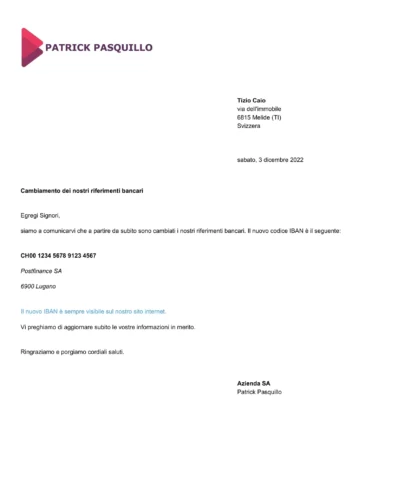 PATRICK PASQUILLO

Tizio Caio
via dell'immobile
6815 Melide (TI)
Svizzera

sabato, 3 dicembre 2022

Cambiamento dei nostri riferimenti bancari

Egregi Signori,

siamo a comunicarvi che a partire da subito sono cambiati i nostri riferimenti bancari. Il nuovo codice IBAN è il seguente:

CH00 1234 5678 9123 4567

Postfinance SA

6900 Lugano

Il nuovo IBAN è sempre visibile sul nostro sito internet.

Vi preghiamo di aggiornare subito le vostre informazioni in merito.

Ringraziamo e porgiamo cordiali saluti.

Azienda SA
Patrick Pasquillo